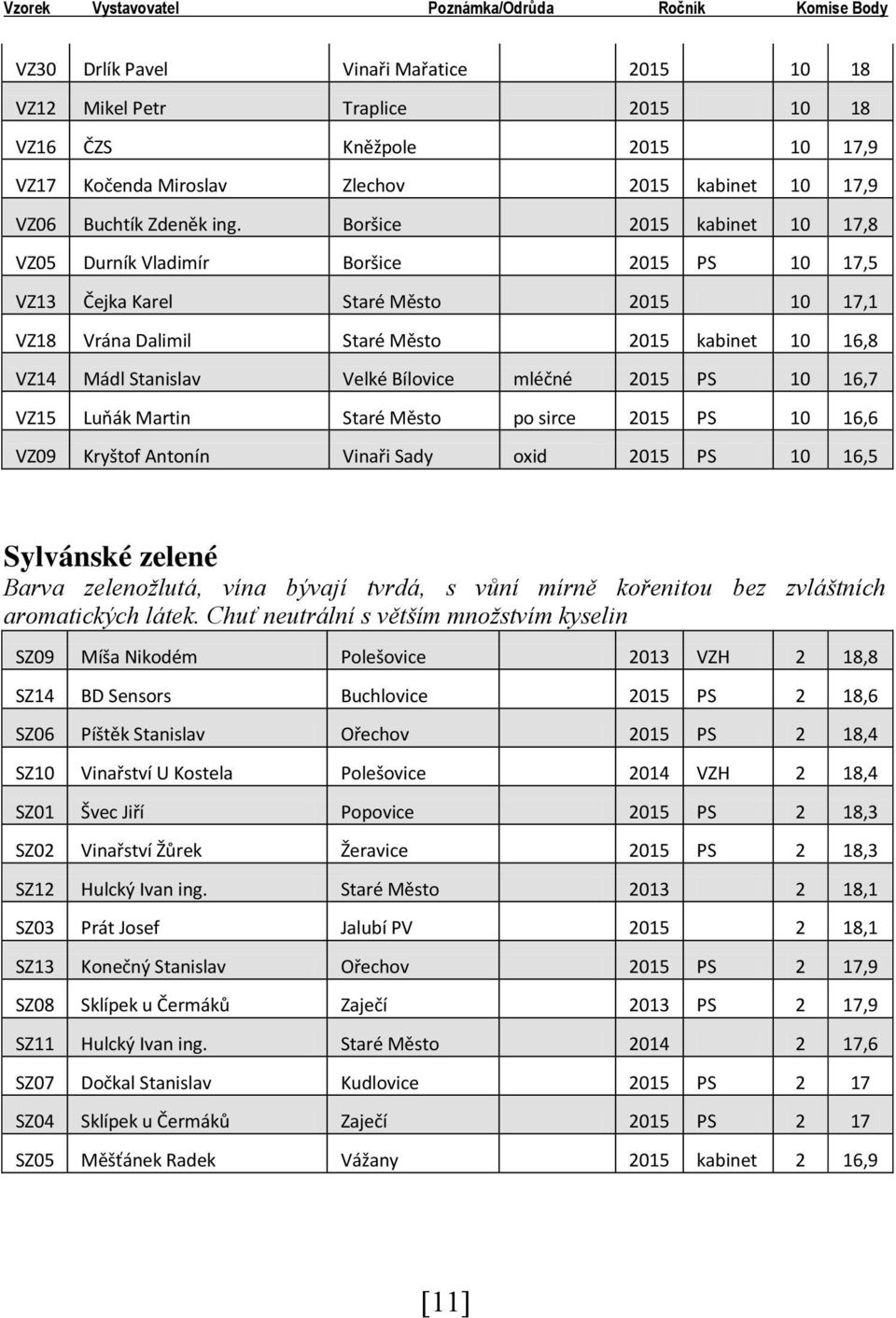 Vzorek Vystavovatel Poznámka/Odrůda Ročník Komise Body

| | | | | | | | |
|---|---|---|---|---|---|---|---|
| VZ30 | Drlík Pavel | Vinaři Mařatice | | 2015 | | 10 | 18 |
| VZ12 | Mikel Petr | Traplice | | 2015 | | 10 | 18 |
| VZ16 | ČZS | Kněžpole | | 2015 | | 10 | 17,9 |
| VZ17 | Kočenda Miroslav | Zlechov | | 2015 | kabinet | 10 | 17,9 |
| VZ06 | Buchtík Zdeněk ing. | Boršice | | 2015 | kabinet | 10 | 17,8 |
| VZ05 | Durník Vladimír | Boršice | | 2015 | PS | 10 | 17,5 |
| VZ13 | Čejka Karel | Staré Město | | 2015 | | 10 | 17,1 |
| VZ18 | Vrána Dalimil | Staré Město | | 2015 | kabinet | 10 | 16,8 |
| VZ14 | Mádl Stanislav | Velké Bílovice | mléčné | 2015 | PS | 10 | 16,7 |
| VZ15 | Luňák Martin | Staré Město | po sirce | 2015 | PS | 10 | 16,6 |
| VZ09 | Kryštof Antonín | Vinaři Sady | oxid | 2015 | PS | 10 | 16,5 |

Sylvánské zelené
Barva zelenožlutá, vína bývají tvrdá, s vůní mírně kořenitou bez zvláštních aromatických látek. Chuť neutrální s větším množstvím kyselin

| | | | | | | |
|---|---|---|---|---|---|---|
| SZ09 | Míša Nikodém | Polešovice | 2013 | VZH | 2 | 18,8 |
| SZ14 | BD Sensors | Buchlovice | 2015 | PS | 2 | 18,6 |
| SZ06 | Píštěk Stanislav | Ořechov | 2015 | PS | 2 | 18,4 |
| SZ10 | Vinařství U Kostela | Polešovice | 2014 | VZH | 2 | 18,4 |
| SZ01 | Švec Jiří | Popovice | 2015 | PS | 2 | 18,3 |
| SZ02 | Vinařství Žůrek | Žeravice | 2015 | PS | 2 | 18,3 |
| SZ12 | Hulcký Ivan ing. | Staré Město | 2013 | | 2 | 18,1 |
| SZ03 | Prát Josef | Jalubí PV | 2015 | | 2 | 18,1 |
| SZ13 | Konečný Stanislav | Ořechov | 2015 | PS | 2 | 17,9 |
| SZ08 | Sklípek u Čermáků | Zaječí | 2013 | PS | 2 | 17,9 |
| SZ11 | Hulcký Ivan ing. | Staré Město | 2014 | | 2 | 17,6 |
| SZ07 | Dočkal Stanislav | Kudlovice | 2015 | PS | 2 | 17 |
| SZ04 | Sklípek u Čermáků | Zaječí | 2015 | PS | 2 | 17 |
| SZ05 | Měšťánek Radek | Vážany | 2015 | kabinet | 2 | 16,9 |

[11]